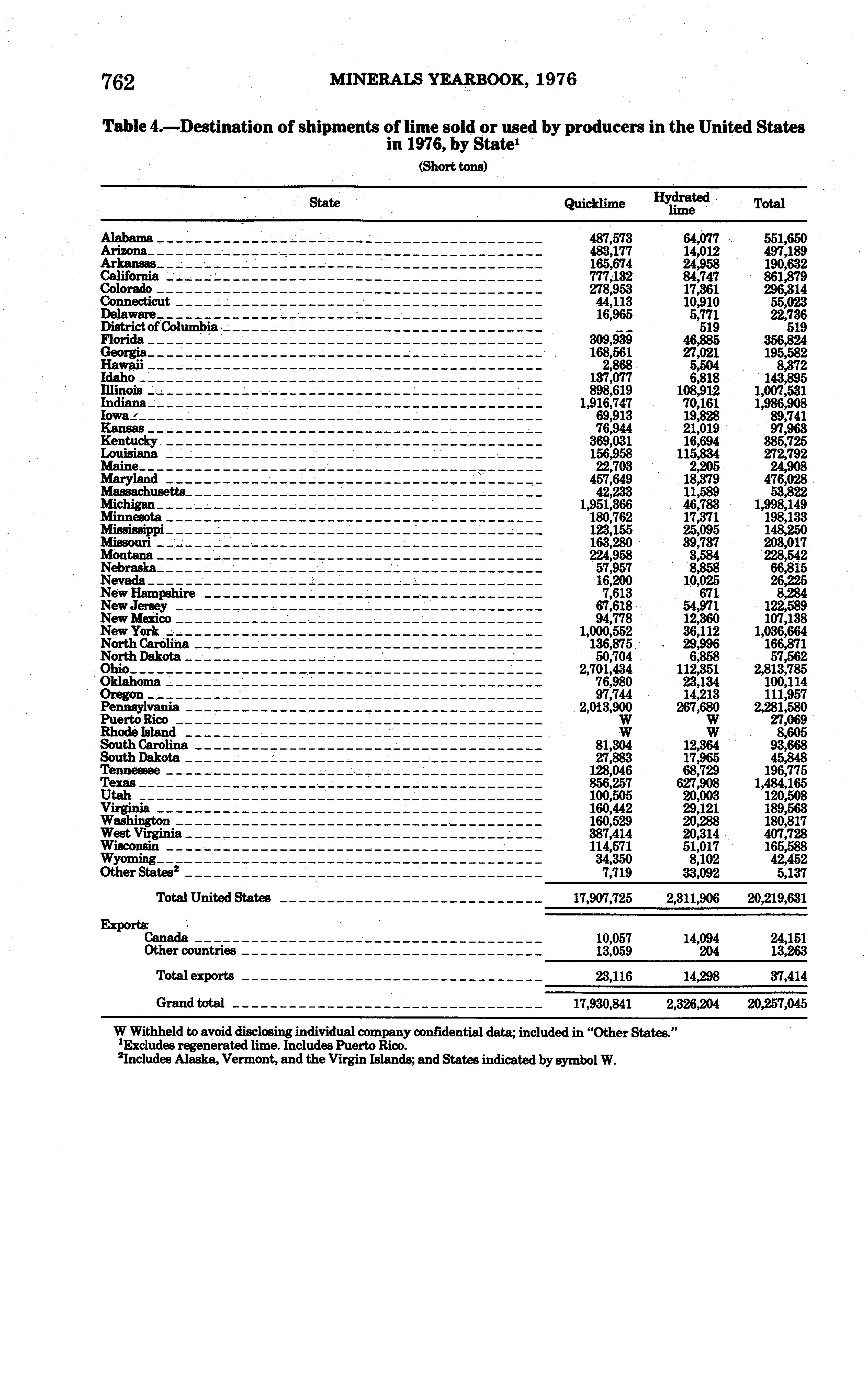 762 MINERALS YEARBOOK, 1976

Table 4.—Destination of shipments of lime sold or used by producers in the United States in 1976, by State$^1$

(Short tons)

| State | Quicklime | Hydrated lime | Total |
|---|---|---|---|
| Alabama | 487,573 | 64,077 | 551,650 |
| Arizona | 483,177 | 14,012 | 497,189 |
| Arkansas | 165,674 | 24,958 | 190,632 |
| California | 777,132 | 84,747 | 861,879 |
| Colorado | 278,953 | 17,361 | 296,314 |
| Connecticut | 44,113 | 10,910 | 55,023 |
| Delaware | 16,965 | 5,771 | 22,736 |
| District of Columbia | -- | 519 | 519 |
| Florida | 309,939 | 46,885 | 356,824 |
| Georgia | 168,561 | 27,021 | 195,582 |
| Hawaii | 2,868 | 5,504 | 8,372 |
| Idaho | 137,077 | 6,818 | 143,895 |
| Illinois | 898,619 | 108,912 | 1,007,531 |
| Indiana | 1,916,747 | 70,161 | 1,986,908 |
| Iowa | 69,913 | 19,828 | 89,741 |
| Kansas | 76,944 | 21,019 | 97,963 |
| Kentucky | 369,031 | 16,694 | 385,725 |
| Louisiana | 156,958 | 115,834 | 272,792 |
| Maine | 22,703 | 2,205 | 24,908 |
| Maryland | 457,649 | 18,379 | 476,028 |
| Massachusetts | 42,233 | 11,589 | 53,822 |
| Michigan | 1,951,366 | 46,783 | 1,998,149 |
| Minnesota | 180,762 | 17,371 | 198,133 |
| Mississippi | 123,155 | 25,095 | 148,250 |
| Missouri | 163,280 | 39,737 | 203,017 |
| Montana | 224,958 | 3,584 | 228,542 |
| Nebraska | 57,957 | 8,858 | 66,815 |
| Nevada | 16,200 | 10,025 | 26,225 |
| New Hampshire | 7,613 | 671 | 8,284 |
| New Jersey | 67,618 | 54,971 | 122,589 |
| New Mexico | 94,778 | 12,360 | 107,138 |
| New York | 1,000,552 | 36,112 | 1,036,664 |
| North Carolina | 136,875 | 29,996 | 166,871 |
| North Dakota | 50,704 | 6,858 | 57,562 |
| Ohio | 2,701,434 | 112,351 | 2,813,785 |
| Oklahoma | 76,980 | 23,134 | 100,114 |
| Oregon | 97,744 | 14,213 | 111,957 |
| Pennsylvania | 2,013,900 | 267,680 | 2,281,580 |
| Puerto Rico | W | W | 27,069 |
| Rhode Island | W | W | 8,605 |
| South Carolina | 81,304 | 12,364 | 93,668 |
| South Dakota | 27,883 | 17,965 | 45,848 |
| Tennessee | 128,046 | 68,729 | 196,775 |
| Texas | 856,257 | 627,908 | 1,484,165 |
| Utah | 100,505 | 20,003 | 120,508 |
| Virginia | 160,442 | 29,121 | 189,563 |
| Washington | 160,529 | 20,288 | 180,817 |
| West Virginia | 387,414 | 20,314 | 407,728 |
| Wisconsin | 114,571 | 51,017 | 165,588 |
| Wyoming | 34,350 | 8,102 | 42,452 |
| Other States$^2$ | 7,719 | 33,092 | 5,137 |
| Total United States | 17,907,725 | 2,311,906 | 20,219,631 |
| Exports: | | | |
| Canada | 10,057 | 14,094 | 24,151 |
| Other countries | 13,059 | 204 | 13,263 |
| Total exports | 23,116 | 14,298 | 37,414 |
| Grand total | 17,930,841 | 2,326,204 | 20,257,045 |

W Withheld to avoid disclosing individual company confidential data; included in "Other States."
$^1$Excludes regenerated lime. Includes Puerto Rico.
$^2$Includes Alaska, Vermont, and the Virgin Islands; and States indicated by symbol W.